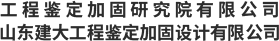 工程鉴定加固研究院有限公司
山东建大工程鉴定加固设计有限公司